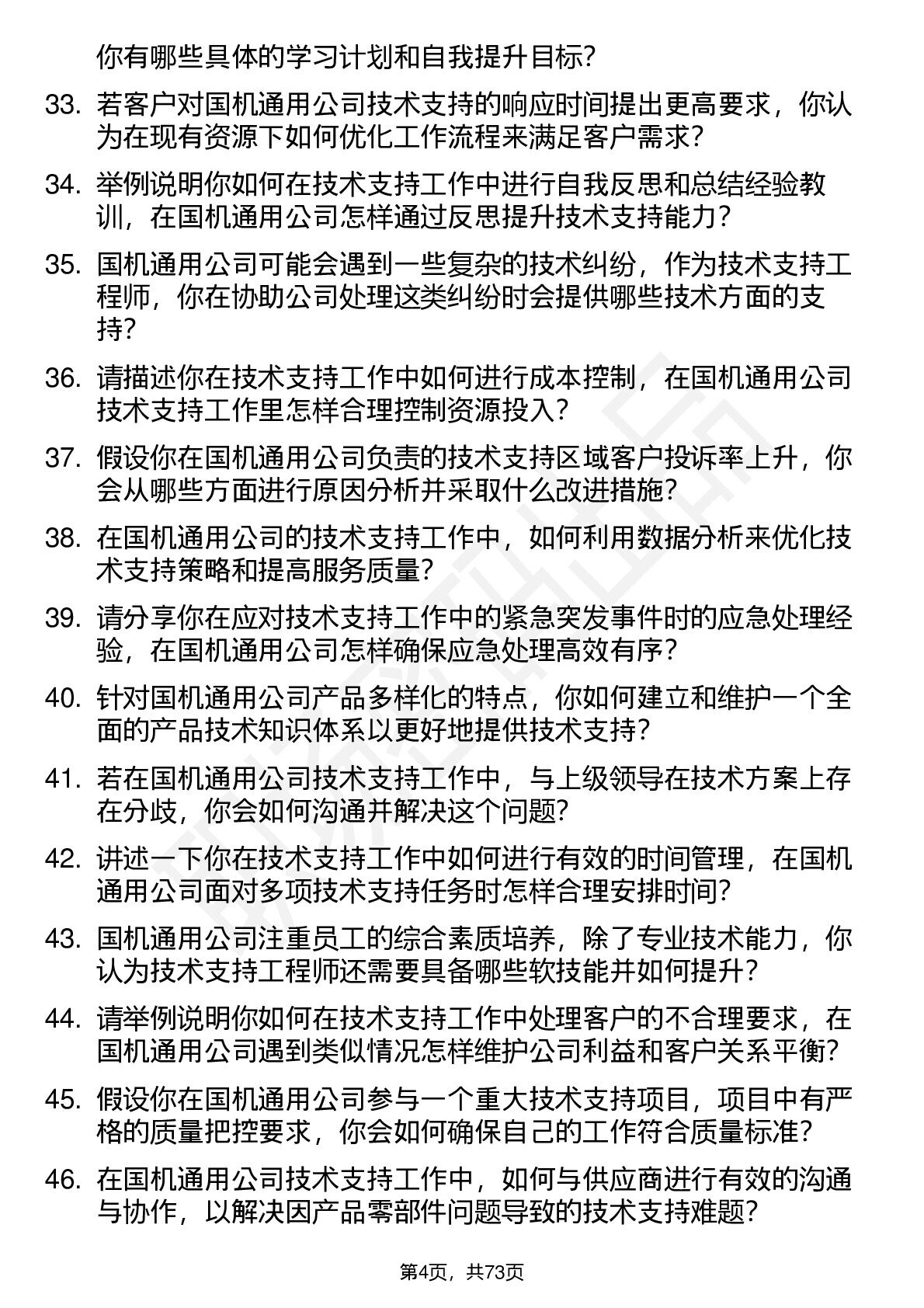 你有哪些具体的学习计划和自我提升目标?

33. 若客户对国机通用公司技术支持的响应时间提出更高要求，你认为在现有资源下如何优化工作流程来满足客户需求?

34. 举例说明你如何在技术支持工作中进行自我反思和总结经验教训，在国机通用公司怎样通过反思提升技术支持能力?

35. 国机通用公司可能会遇到一些复杂的技术纠纷，作为技术支持工程师，你在协助公司处理这类纠纷时会提供哪些技术方面的支持?

36. 请描述你在技术支持工作中如何进行成本控制，在国机通用公司技术支持工作里怎样合理控制资源投入?

37. 假设你在国机通用公司负责的技术支持区域客户投诉率上升，你会从哪些方面进行原因分析并采取什么改进措施?

38. 在国机通用公司的技术支持工作中，如何利用数据分析来优化技术支持策略和提高服务质量?

39. 请分享你在应对技术支持工作中的紧急突发事件时的应急处理经验，在国机通用公司怎样确保应急处理高效有序?

40. 针对国机通用公司产品多样化的特点，你如何建立和维护一个全面的产品技术知识体系以更好地提供技术支持?

41. 若在国机通用公司技术支持工作中，与上级领导在技术方案上存在分歧，你会如何沟通并解决这个问题?

42. 讲述一下你在技术支持工作中如何进行有效的时间管理，在国机通用公司面对多项技术支持任务时怎样合理安排时间?

43. 国机通用公司注重员工的综合素质培养，除了专业技术能力，你认为技术支持工程师还需要具备哪些软技能并如何提升?

44. 请举例说明你如何在技术支持工作中处理客户的不合理要求，在国机通用公司遇到类似情况怎样维护公司利益和客户关系平衡?

45. 假设你在国机通用公司参与一个重大技术支持项目，项目中有严格的质量把控要求，你会如何确保自己的工作符合质量标准?

46. 在国机通用公司技术支持工作中，如何与供应商进行有效的沟通与协作，以解决因产品零部件问题导致的技术支持难题?

第4页，共73页